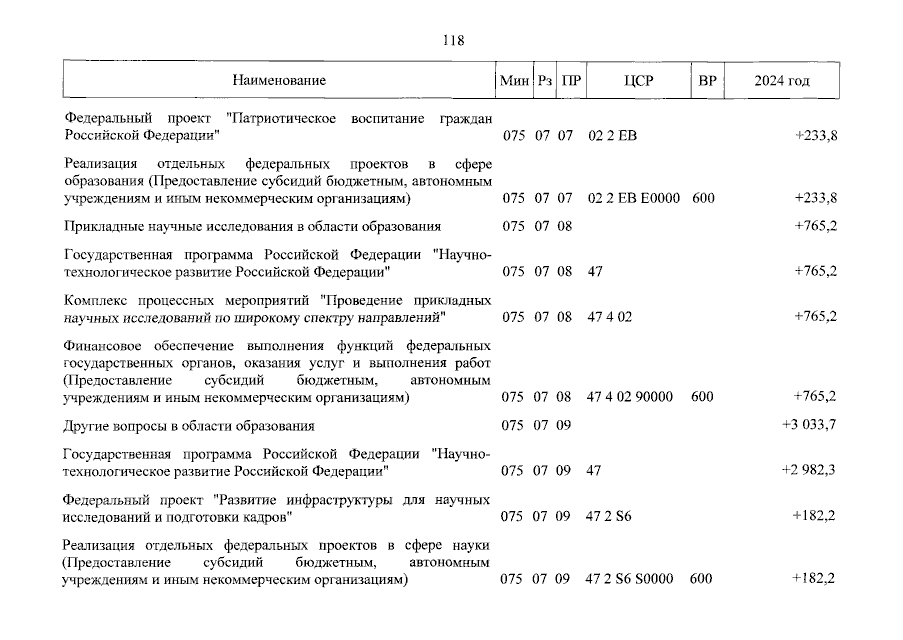 118

| Наименование | Мин | Рз | ПР | ЦСР | ВР | 2024 год |
|---|---|---|---|---|---|---|
| Федеральный проект "Патриотическое воспитание граждан Российской Федерации" | 075 | 07 | 07 | 02 2 EB | | +233,8 |
| Реализация отдельных федеральных проектов в сфере образования (Предоставление субсидий бюджетным, автономным учреждениям и иным некоммерческим организациям) | 075 | 07 | 07 | 02 2 EB E0000 | 600 | +233,8 |
| Прикладные научные исследования в области образования | 075 | 07 | 08 | | | +765,2 |
| Государственная программа Российской Федерации "Научно-технологическое развитие Российской Федерации" | 075 | 07 | 08 | 47 | | +765,2 |
| Комплекс процессных мероприятий "Проведение прикладных научных исследований по широкому спектру направлений" | 075 | 07 | 08 | 47 4 02 | | +765,2 |
| Финансовое обеспечение выполнения функций федеральных государственных органов, оказания услуг и выполнения работ (Предоставление субсидий бюджетным, автономным учреждениям и иным некоммерческим организациям) | 075 | 07 | 08 | 47 4 02 90000 | 600 | +765,2 |
| Другие вопросы в области образования | 075 | 07 | 09 | | | +3 033,7 |
| Государственная программа Российской Федерации "Научно-технологическое развитие Российской Федерации" | 075 | 07 | 09 | 47 | | +2 982,3 |
| Федеральный проект "Развитие инфраструктуры для научных исследований и подготовки кадров" | 075 | 07 | 09 | 47 2 S6 | | +182,2 |
| Реализация отдельных федеральных проектов в сфере науки (Предоставление субсидий бюджетным, автономным учреждениям и иным некоммерческим организациям) | 075 | 07 | 09 | 47 2 S6 S0000 | 600 | +182,2 |